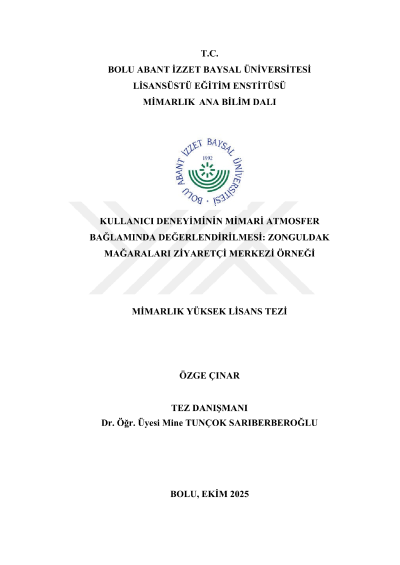 T.C.
BOLU ABANT İZZET BAYSAL ÜNİVERSİTESİ
LİSANSÜSTÜ EĞİTİM ENSTİTÜSÜ
MİMARLIK ANA BİLİM DALI

BOLU ABANT İZZET BAYSAL ÜNİVERSİTESİ
1992

KULLANICI DENEYİMİNİN MİMARİ ATMOSFER BAĞLAMINDA DEĞERLENDİRİLMESİ: ZONGULDAK MAĞARALARI ZİYARETÇİ MERKEZİ ÖRNEĞİ

MİMARLIK YÜKSEK LİSANS TEZİ

ÖZGE ÇINAR

TEZ DANIŞMANI
Dr. Öğr. Üyesi Mine TUNÇOK SARIBERBEROĞLU

BOLU, EKİM 2025